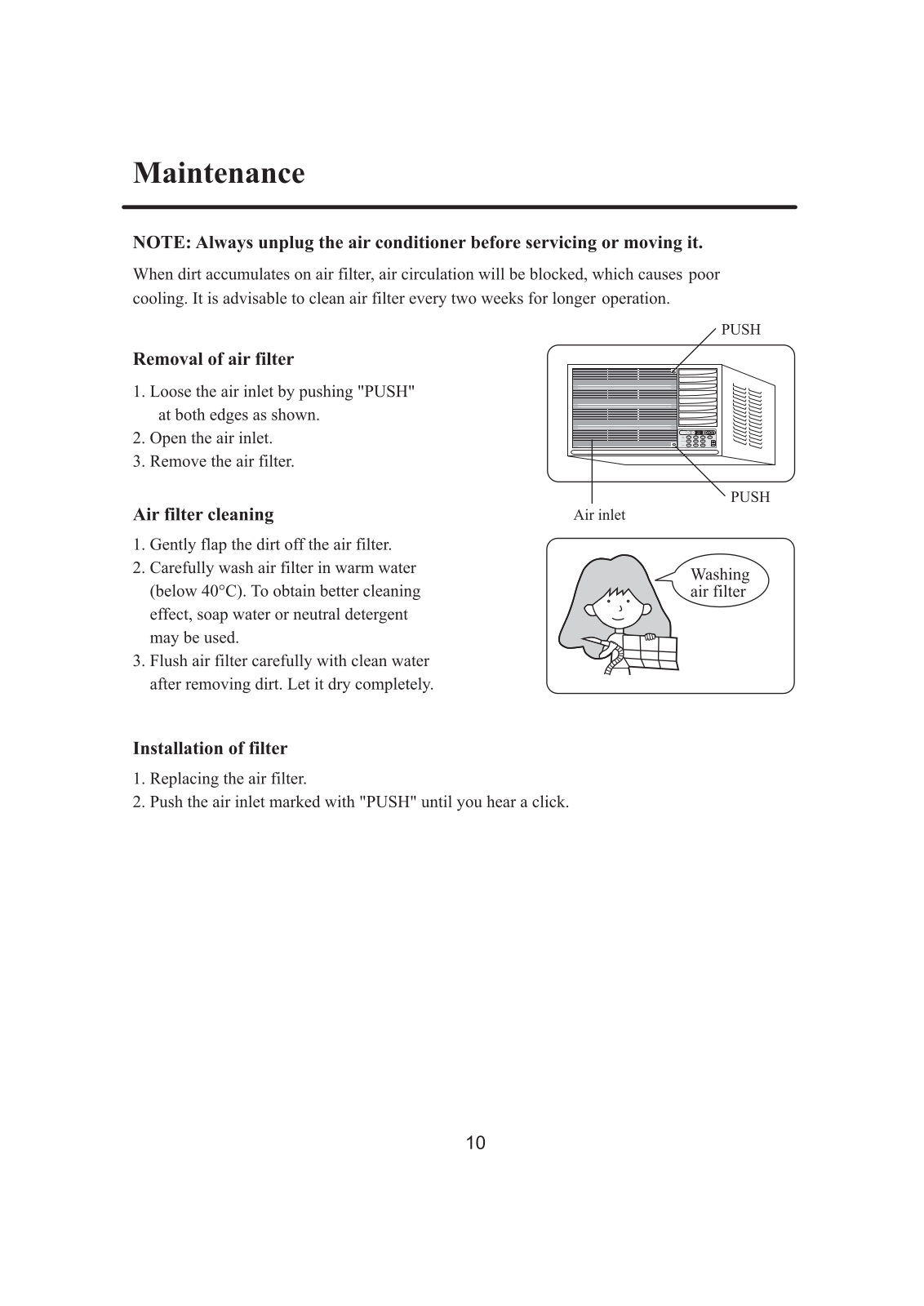 Maintenance

NOTE: Always unplug the air conditioner before servicing or moving it.

When dirt accumulates on air filter, air circulation will be blocked, which causes poor cooling. It is advisable to clean air filter every two weeks for longer operation.

Removal of air filter

1. Loose the air inlet by pushing "PUSH" at both edges as shown.
2. Open the air inlet.
3. Remove the air filter.

PUSH

PUSH

Air inlet

Air filter cleaning

1. Gently flap the dirt off the air filter.
2. Carefully wash air filter in warm water (below 40°C). To obtain better cleaning effect, soap water or neutral detergent may be used.
3. Flush air filter carefully with clean water after removing dirt. Let it dry completely.

Washing air filter

Installation of filter

1. Replacing the air filter.
2. Push the air inlet marked with "PUSH" until you hear a click.

10